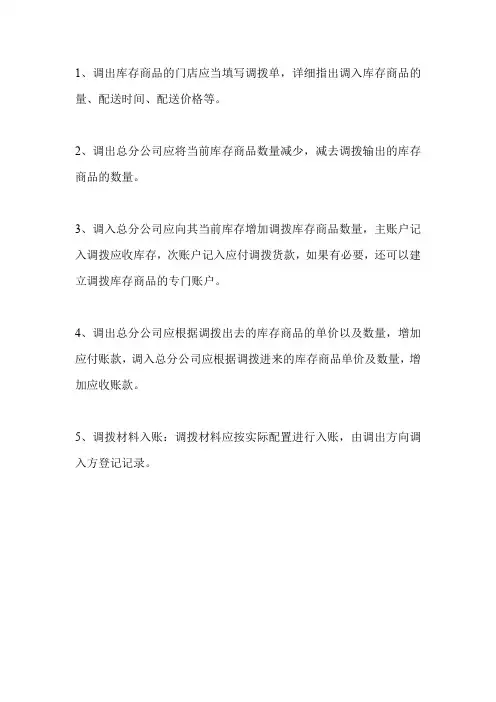 1、调出库存商品的门店应当填写调拨单，详细指出调入库存商品的量、配送时间、配送价格等。

2、调出总分公司应将当前库存商品数量减少，减去调拨输出的库存商品的数量。

3、调入总分公司应向其当前库存增加调拨库存商品数量，主账户记入调拨应收库存，次账户记入应付调拨货款，如果有必要，还可以建立调拨库存商品的专门账户。

4、调出总分公司应根据调拨出去的库存商品的单价以及数量，增加应付账款，调入总分公司应根据调拨进来的库存商品单价及数量，增加应收账款。

5、调拨材料入账：调拨材料应按实际配置进行入账，由调出方向调入方登记记录。